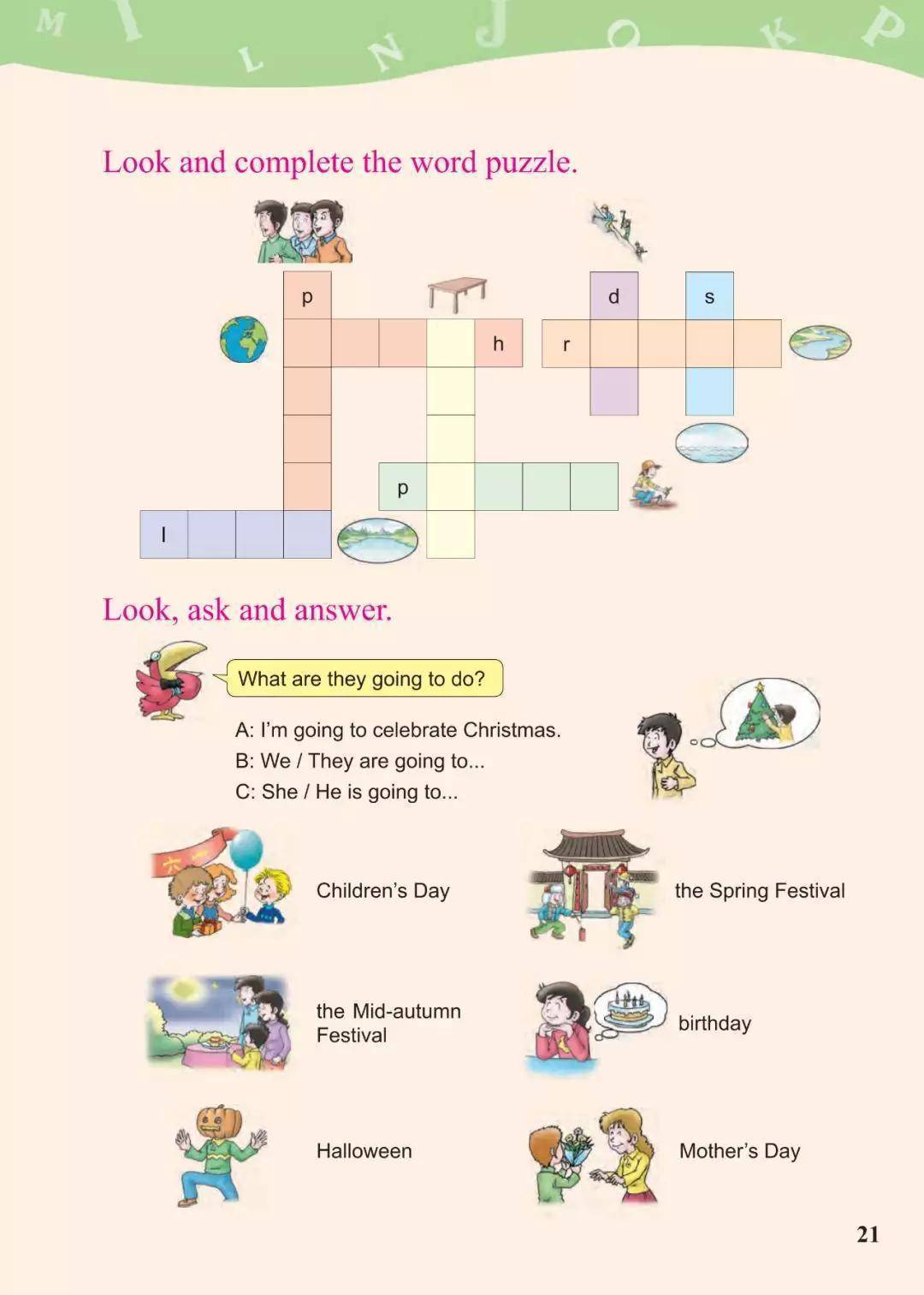 M I L N J O K P

Look and complete the word puzzle.

p h r d s p l

Look, ask and answer.

What are they going to do?

A: I'm going to celebrate Christmas.
B: We / They are going to...
C: She / He is going to...

Children's Day

the Spring Festival

the Mid-autumn Festival

birthday

Halloween

Mother's Day

21